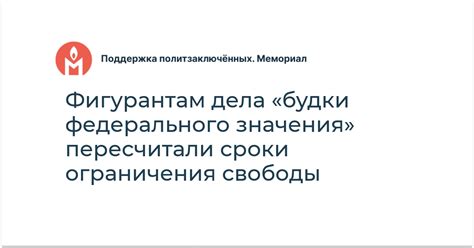 Поддержка политзаключённых. Мемориал

Фигурантам дела «будки федерального значения» пересчитали сроки ограничения свободы